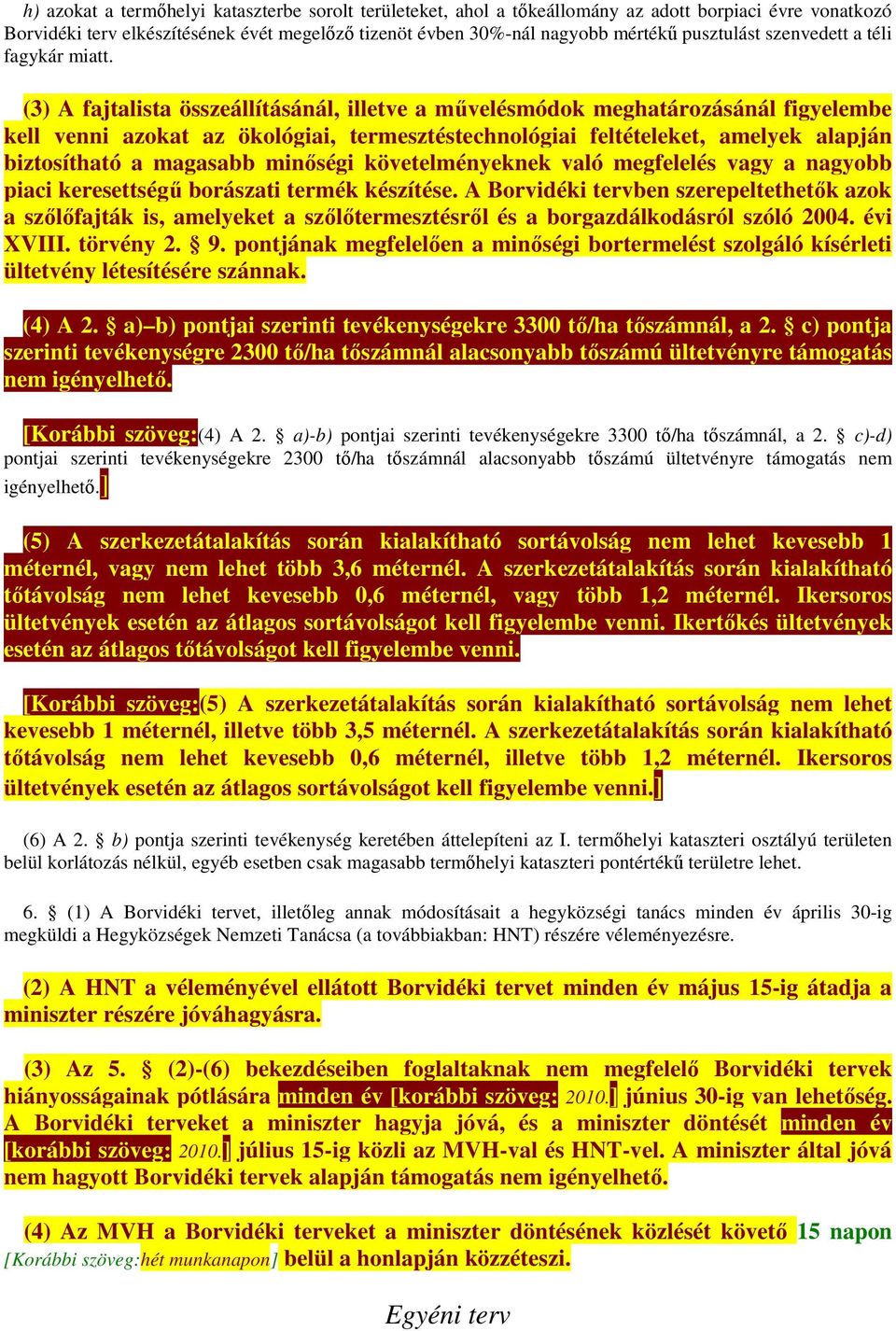 h) azokat a termőhelyi kataszterbe sorolt területeket, ahol a tőkeállomány az adott borpiaci évre vonatkozó Borvidéki terv elkészítésének évét megelőző tizenöt évben 30%-nál nagyobb mértékű pusztulást szenvedett a téli fagykár miatt.

(3) A fajtalista összeállításánál, illetve a művelésmódok meghatározásánál figyelembe kell venni azokat az ökológiai, termesztéstechnológiai feltételeket, amelyek alapján biztosítható a magasabb minőségi követelményeknek való megfelelés vagy a nagyobb piaci keresettségű borászati termék készítése. A Borvidéki tervben szerepeltethetők azok a szőlőfajták is, amelyeket a szőlőtermesztésről és a borgazdálkodásról szóló 2004. évi XVIII. törvény 2. § 9. pontjának megfelelően a minőségi bortermelést szolgáló kísérleti ültetvény létesítésére szánnak.

(4) A 2. § a)–b) pontjai szerinti tevékenységekre 3300 tő/ha tőszámnál, a 2. § c) pontja szerinti tevékenységre 2300 tő/ha tőszámnál alacsonyabb tőszámú ültetvényre támogatás nem igényelhető.

[Korábbi szöveg:(4) A 2. § a)-b) pontjai szerinti tevékenységekre 3300 tő/ha tőszámnál, a 2. § c)-d) pontjai szerinti tevékenységekre 2300 tő/ha tőszámnál alacsonyabb tőszámú ültetvényre támogatás nem igényelhető.]

(5) A szerkezetátalakítás során kialakítható sortávolság nem lehet kevesebb 1 méternél, vagy nem lehet több 3,6 méternél. A szerkezetátalakítás során kialakítható tőtávolság nem lehet kevesebb 0,6 méternél, vagy több 1,2 méternél. Ikersoros ültetvények esetén az átlagos sortávolságot kell figyelembe venni. Ikertőkés ültetvények esetén az átlagos tőtávolságot kell figyelembe venni.

[Korábbi szöveg:(5) A szerkezetátalakítás során kialakítható sortávolság nem lehet kevesebb 1 méternél, illetve több 3,5 méternél. A szerkezetátalakítás során kialakítható tőtávolság nem lehet kevesebb 0,6 méternél, illetve több 1,2 méternél. Ikersoros ültetvények esetén az átlagos sortávolságot kell figyelembe venni.]

(6) A 2. § b) pontja szerinti tevékenység keretében áttelepíteni az I. termőhelyi kataszteri osztályú területen belül korlátozás nélkül, egyéb esetben csak magasabb termőhelyi kataszteri pontértékű területre lehet.

6. § (1) A Borvidéki tervet, illetőleg annak módosításait a hegyközségi tanács minden év április 30-ig megküldi a Hegyközségek Nemzeti Tanácsa (a továbbiakban: HNT) részére véleményezésre.

(2) A HNT a véleményével ellátott Borvidéki tervet minden év május 15-ig átadja a miniszter részére jóváhagyásra.

(3) Az 5. § (2)-(6) bekezdéseiben foglaltaknak nem megfelelő Borvidéki tervek hiányosságainak pótlására minden év [korábbi szöveg: 2010.] június 30-ig van lehetőség. A Borvidéki terveket a miniszter hagyja jóvá, és a miniszter döntését minden év [korábbi szöveg: 2010.] július 15-ig közli az MVH-val és HNT-vel. A miniszter által jóvá nem hagyott Borvidéki tervek alapján támogatás nem igényelhető.

(4) Az MVH a Borvidéki terveket a miniszter döntésének közlését követő 15 napon [Korábbi szöveg:hét munkanapon] belül a honlapján közzéteszi.

Egyéni terv